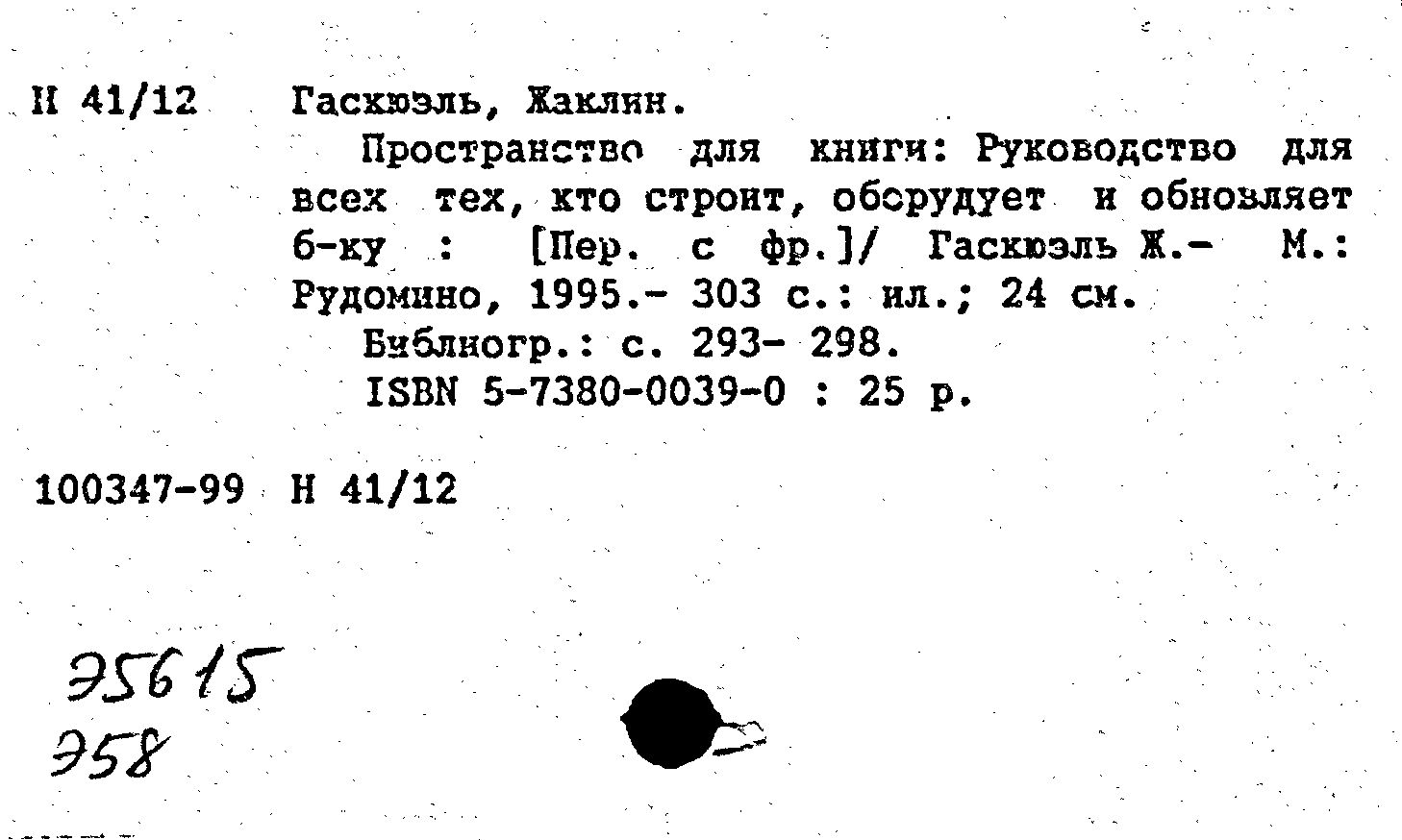 Н 41/12 Гаскюэль, Жаклин.

Пространство для книги: Руководство для всех тех, кто строит, оборудует и обновляет б-ку : [Пер. с фр.]/ Гаскюэль Ж.- М.: Рудомино, 1995.- 303 с.: ил.; 24 см.

Библиогр.: с. 293- 298.

ISBN 5-7380-0039-0 : 25 р.

100347-99 Н 41/12

Э5615
Э58